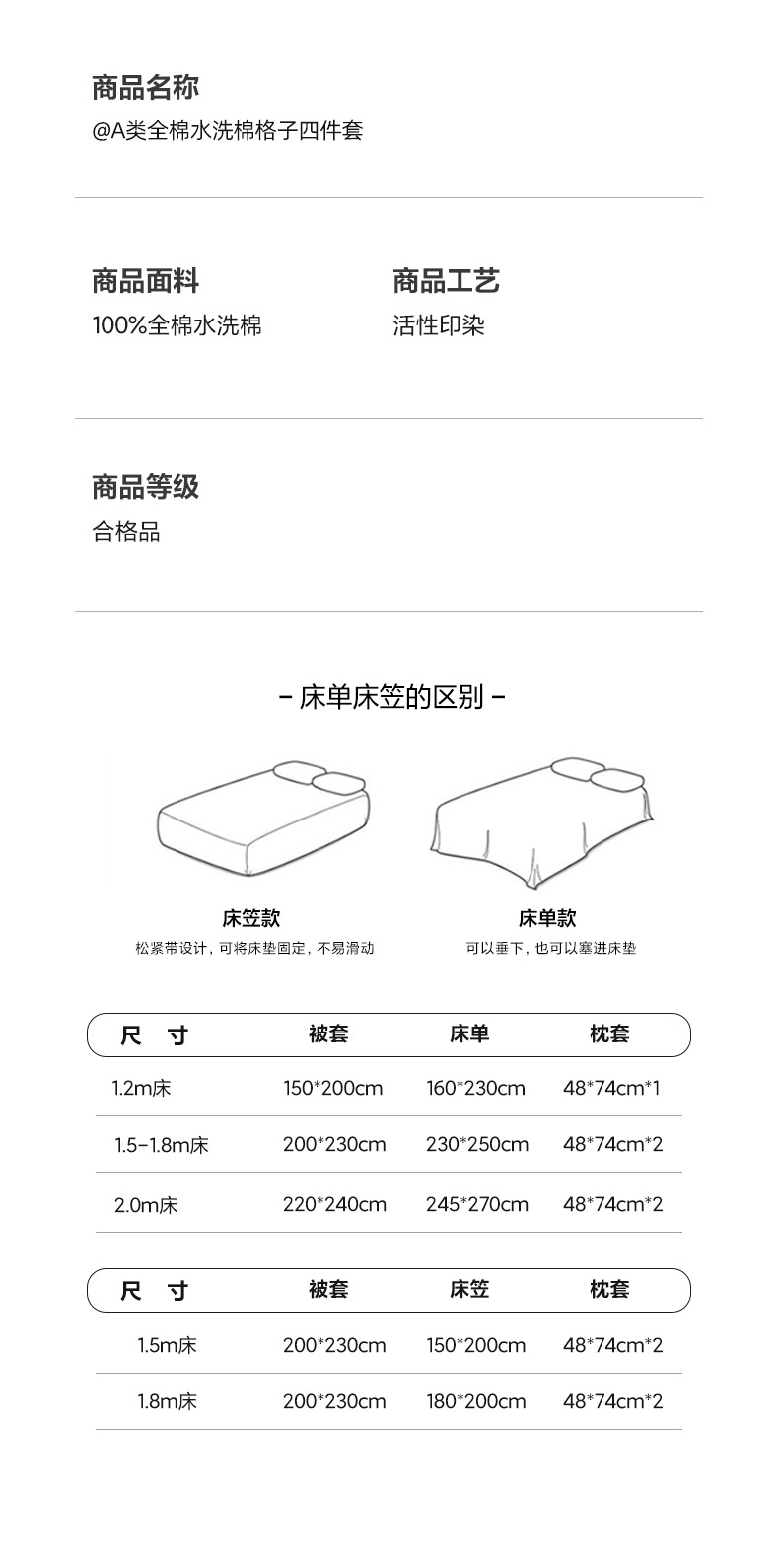 商品名称
@A类全棉水洗棉格子四件套

商品面料
100%全棉水洗棉

商品工艺
活性印染

商品等级
合格品

- 床单床笠的区别 -

床笠款
松紧带设计，可将床垫固定，不易滑动

床单款
可以垂下，也可以塞进床垫

| 尺 寸 | 被套 | 床单 | 枕套 |
|---|---|---|---|
| 1.2m床 | 150*200cm | 160*230cm | 48*74cm*1 |
| 1.5-1.8m床 | 200*230cm | 230*250cm | 48*74cm*2 |
| 2.0m床 | 220*240cm | 245*270cm | 48*74cm*2 |

| 尺 寸 | 被套 | 床笠 | 枕套 |
|---|---|---|---|
| 1.5m床 | 200*230cm | 150*200cm | 48*74cm*2 |
| 1.8m床 | 200*230cm | 180*200cm | 48*74cm*2 |